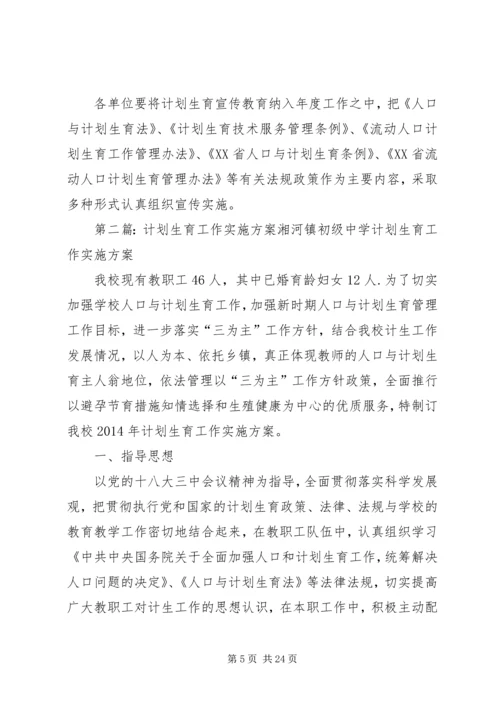 各单位要将计划生育宣传教育纳入年度工作之中，把《人口与计划生育法》、《计划生育技术服务管理条例》、《流动人口计划生育工作管理办法》、《XX省人口与计划生育条例》、《XX省流动人口计划生育管理办法》等有关法规政策作为主要内容，采取多种形式认真组织宣传实施。

第二篇：计划生育工作实施方案湘河镇初级中学计划生育工作实施方案

我校现有教职工46人，其中已婚育龄妇女12人.为了切实加强学校人口与计划生育工作，加强新时期人口与计划生育管理工作目标，进一步落实“三为主”工作方针，结合我校计生工作发展情况，以人为本、依托乡镇，真正体现教师的人口与计划生育主人翁地位，依法管理以“三为主”工作方针政策，全面推行以避孕节育措施知情选择和生殖健康为中心的优质服务，特制订我校2014年计划生育工作实施方案。

一、指导思想

以党的十八大三中会议精神为指导，全面贯彻落实科学发展观，把贯彻执行党和国家的计划生育政策、法律、法规与学校的教育教学工作密切地结合起来，在教职工队伍中，认真组织学习《中共中央国务院关于全面加强人口和计划生育工作，统筹解决人口问题的决定》、《人口与计划生育法》等法律法规，切实提高广大教职工对计生工作的思想认识，在本职工作中，积极主动配

第5页 共24页